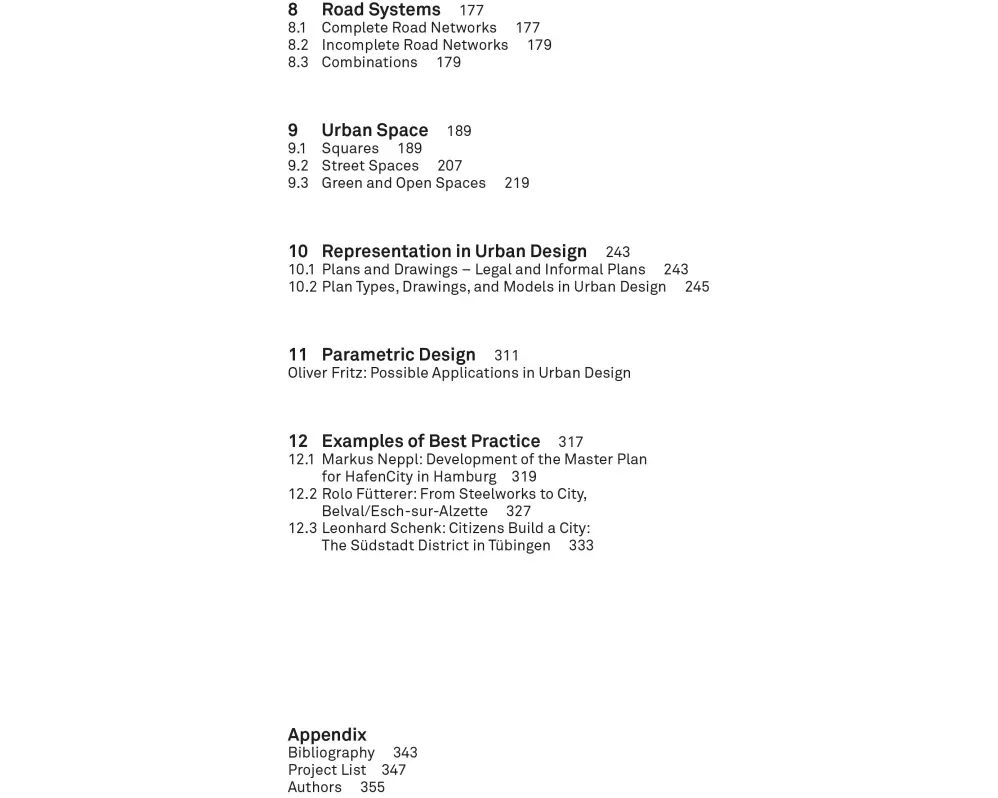 8 Road Systems 177
8.1 Complete Road Networks 177
8.2 Incomplete Road Networks 179
8.3 Combinations 179

9 Urban Space 189
9.1 Squares 189
9.2 Street Spaces 207
9.3 Green and Open Spaces 219

10 Representation in Urban Design 243
10.1 Plans and Drawings – Legal and Informal Plans 243
10.2 Plan Types, Drawings, and Models in Urban Design 245

11 Parametric Design 311
Oliver Fritz: Possible Applications in Urban Design

12 Examples of Best Practice 317
12.1 Markus Neppl: Development of the Master Plan for HafenCity in Hamburg 319
12.2 Rolo Fütterer: From Steelworks to City, Belval/Esch-sur-Alzette 327
12.3 Leonhard Schenk: Citizens Build a City: The Südstadt District in Tübingen 333

Appendix
Bibliography 343
Project List 347
Authors 355